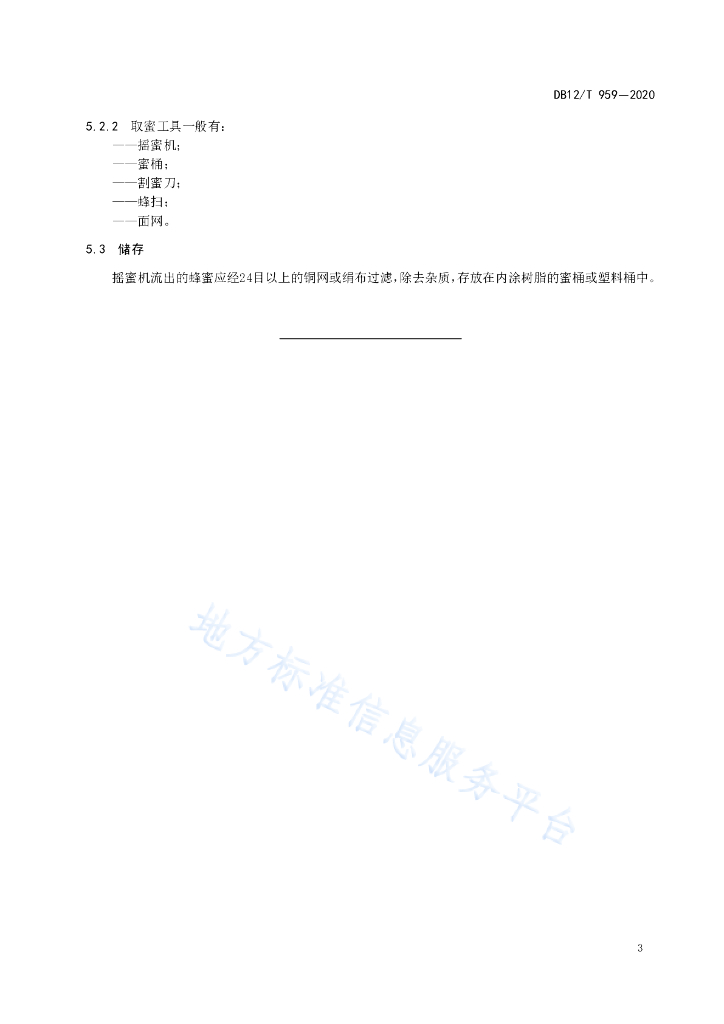 DB12/T 959—2020

5.2.2 取蜜工具一般有：

——摇蜜机；

——蜜桶；

——割蜜刀；

——蜂扫；

——面网。

5.3 储存

摇蜜机流出的蜂蜜应经24目以上的铜网或绢布过滤，除去杂质，存放在内涂树脂的蜜桶或塑料桶中。

地方标准信息服务平台

3